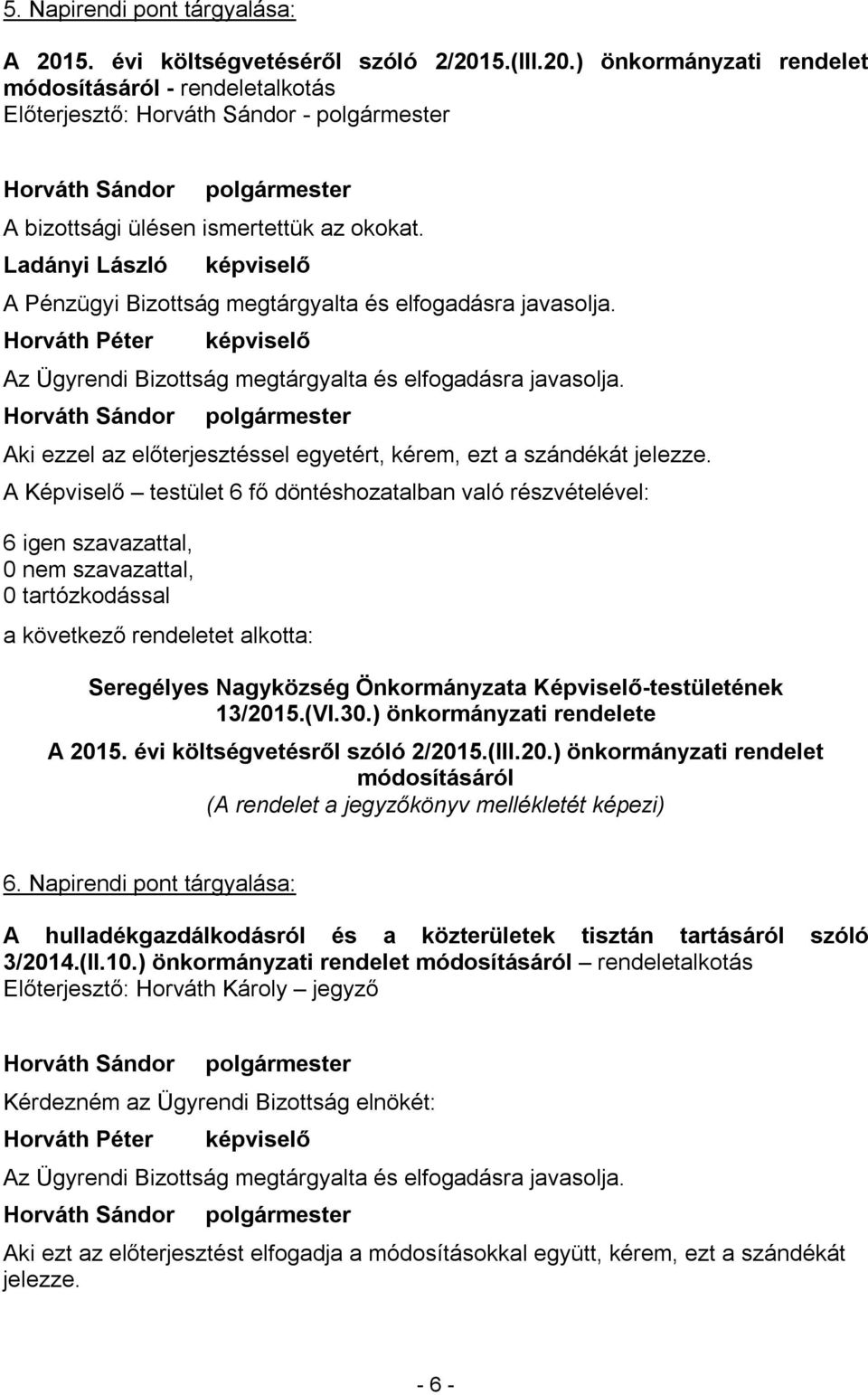 5. Napirendi pont tárgyalása:

A 2015. évi költségvetéséről szóló 2/2015.(III.20.) önkormányzati rendelet módosításáról - rendeletalkotás
Előterjesztő: Horváth Sándor - polgármester

Horváth Sándor polgármester
A bizottsági ülésen ismertettük az okokat.

Ladányi László képviselő
A Pénzügyi Bizottság megtárgyalta és elfogadásra javasolja.

Horváth Péter képviselő
Az Ügyrendi Bizottság megtárgyalta és elfogadásra javasolja.

Horváth Sándor polgármester
Aki ezzel az előterjesztéssel egyetért, kérem, ezt a szándékát jelezze.

A Képviselő – testület 6 fő döntéshozatalban való részvételével:

6 igen szavazattal,
0 nem szavazattal,
0 tartózkodással

a következő rendeletet alkotta:

Seregélyes Nagyközség Önkormányzata Képviselő-testületének 13/2015.(VI.30.) önkormányzati rendelete

A 2015. évi költségvetésről szóló 2/2015.(III.20.) önkormányzati rendelet módosításáról
(A rendelet a jegyzőkönyv mellékletét képezi)

6. Napirendi pont tárgyalása:

A hulladékgazdálkodásról és a közterületek tisztán tartásáról szóló 3/2014.(II.10.) önkormányzati rendelet módosításáról – rendeletalkotás
Előterjesztő: Horváth Károly – jegyző

Horváth Sándor polgármester
Kérdezném az Ügyrendi Bizottság elnökét:

Horváth Péter képviselő
Az Ügyrendi Bizottság megtárgyalta és elfogadásra javasolja.

Horváth Sándor polgármester
Aki ezt az előterjesztést elfogadja a módosításokkal együtt, kérem, ezt a szándékát jelezze.

- 6 -